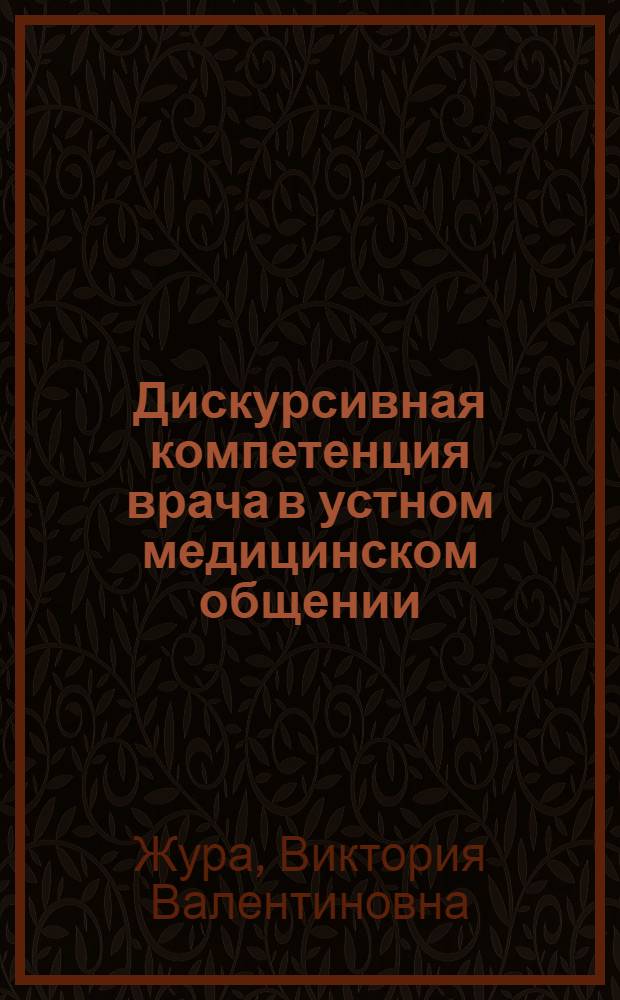 Дискурсивная компетенция врача в устном медицинском общении

Жура, Виктория Валентиновна